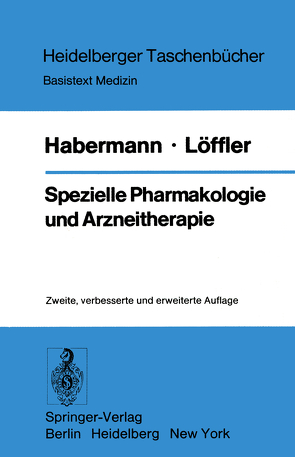 Heidelberger Taschenbücher
Basistext Medizin

Habermann · Löffler

Spezielle Pharmakologie und Arzneitherapie

Zweite, verbesserte und erweiterte Auflage

Springer-Verlag
Berlin Heidelberg New York